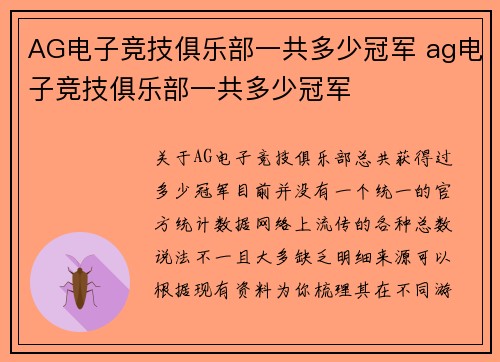 AG电子竞技俱乐部一共多少冠军 ag电子竞技俱乐部一共多少冠军

关于AG电子竞技俱乐部总共获得过多少冠军目前并没有一个统一的官方统计数据网络上流传的各种总数说法不一且大多缺乏明细来源可以根据现有资料为你梳理其在不同游